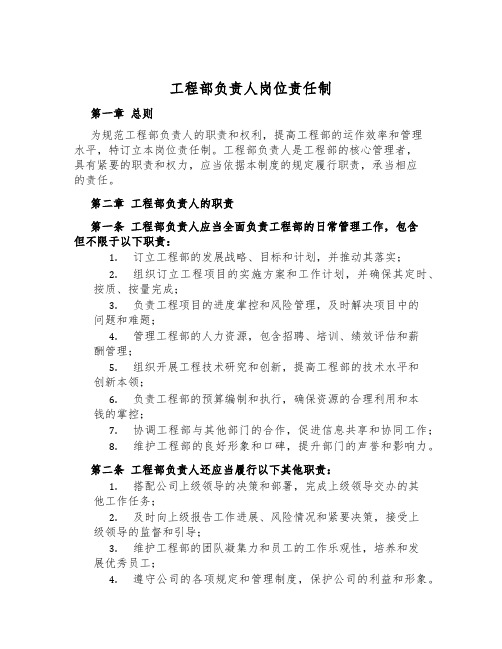 工程部负责人岗位责任制

第一章 总则

为规范工程部负责人的职责和权利，提高工程部的运作效率和管理水平，特订立本岗位责任制。工程部负责人是工程部的核心管理者，具有紧要的职责和权力，应当依据本制度的规定履行职责，承当相应的责任。

第二章 工程部负责人的职责

第一条 工程部负责人应当全面负责工程部的日常管理工作，包含但不限于以下职责：

1. 订立工程部的发展战略、目标和计划，并推动其落实；

2. 组织订立工程项目的实施方案和工作计划，并确保其定时、按质、按量完成；

3. 负责工程项目的进度掌控和风险管理，及时解决项目中的问题和难题；

4. 管理工程部的人力资源，包含招聘、培训、绩效评估和薪酬管理；

5. 组织开展工程技术研究和创新，提高工程部的技术水平和创新本领；

6. 负责工程部的预算编制和执行，确保资源的合理利用和本钱的掌控；

7. 协调工程部与其他部门的合作，促进信息共享和协同工作；

8. 维护工程部的良好形象和口碑，提升部门的声誉和影响力。

第二条 工程部负责人还应当履行以下其他职责：

1. 搭配公司上级领导的决策和部署，完成上级领导交办的其他工作任务；

2. 及时向上级报告工作进展、风险情况和紧要决策，接受上级领导的监督和引导；

3. 维护工程部的团队凝集力和员工的工作乐观性，培养和发展优秀员工；

4. 遵守公司的各项规定和管理制度，保护公司的利益和形象。